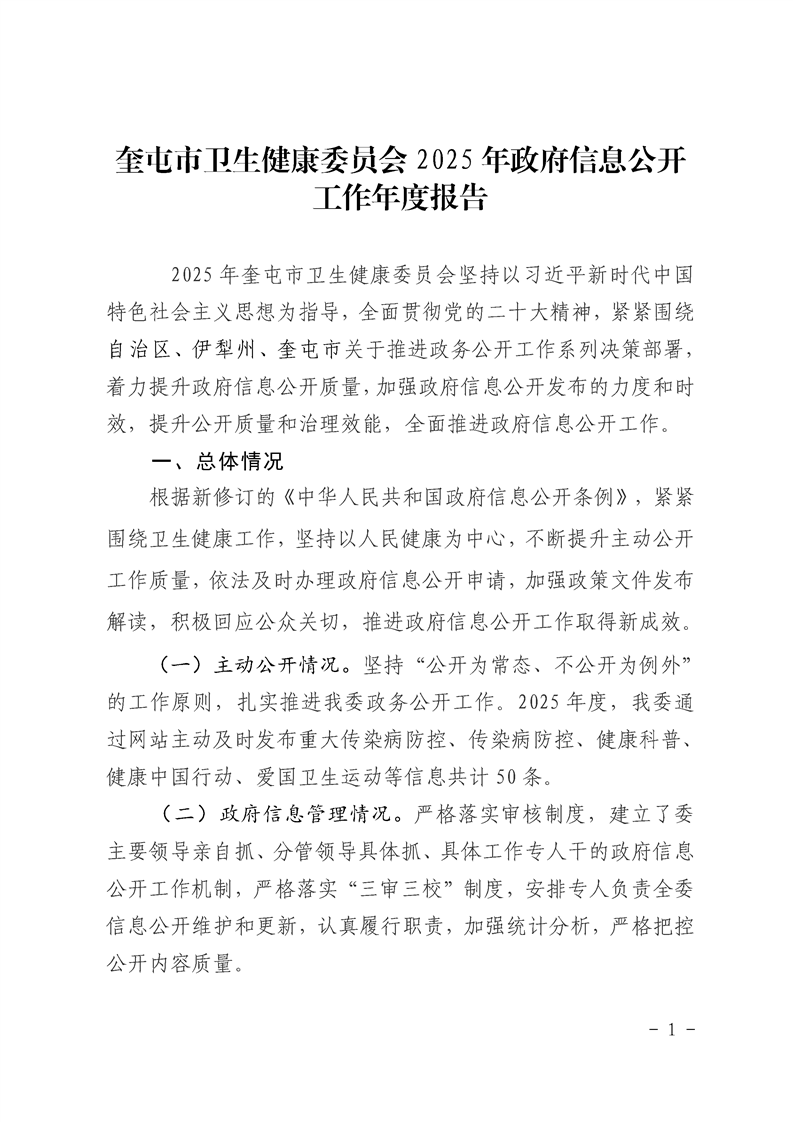 奎屯市卫生健康委员会 2025 年政府信息公开工作年度报告

2025 年奎屯市卫生健康委员会坚持以习近平新时代中国特色社会主义思想为指导，全面贯彻党的二十大精神，紧紧围绕自治区、伊犁州、奎屯市关于推进政务公开工作系列决策部署，着力提升政府信息公开质量，加强政府信息公开发布的力度和时效，提升公开质量和治理效能，全面推进政府信息公开工作。

一、总体情况

根据新修订的《中华人民共和国政府信息公开条例》，紧紧围绕卫生健康工作，坚持以人民健康为中心，不断提升主动公开工作质量，依法及时办理政府信息公开申请，加强政策文件发布解读，积极回应公众关切，推进政府信息公开工作取得新成效。

（一）主动公开情况。坚持“公开为常态、不公开为例外”的工作原则，扎实推进我委政务公开工作。2025 年度，我委通过网站主动及时发布重大传染病防控、传染病防控、健康科普、健康中国行动、爱国卫生运动等信息共计 50 条。

（二）政府信息管理情况。严格落实审核制度，建立了委主要领导亲自抓、分管领导具体抓、具体工作专人干的政府信息公开工作机制，严格落实“三审三校”制度，安排专人负责全委信息公开维护和更新，认真履行职责，加强统计分析，严格把控公开内容质量。

－ 1 －